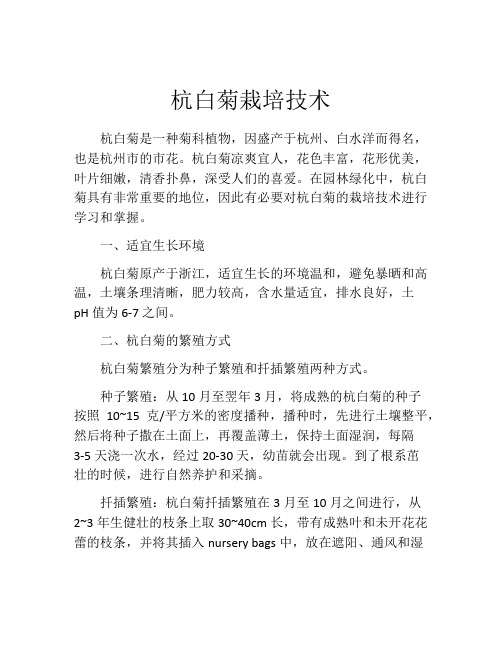 杭白菊栽培技术

杭白菊是一种菊科植物，因盛产于杭州、白水洋而得名，也是杭州市的市花。杭白菊凉爽宜人，花色丰富，花形优美，叶片细嫩，清香扑鼻，深受人们的喜爱。在园林绿化中，杭白菊具有非常重要的地位，因此有必要对杭白菊的栽培技术进行学习和掌握。

一、适宜生长环境

杭白菊原产于浙江，适宜生长的环境温和，避免暴晒和高温，土壤条理清晰，肥力较高，含水量适宜，排水良好，土 pH 值为 6-7 之间。

二、杭白菊的繁殖方式

杭白菊繁殖分为种子繁殖和扦插繁殖两种方式。

种子繁殖：从 10 月至翌年 3 月，将成熟的杭白菊的种子按照 10~15 克/平方米的密度播种，播种时，先进行土壤整平，然后将种子撒在土面上，再覆盖薄土，保持土面湿润，每隔 3-5 天浇一次水，经过 20-30 天，幼苗就会出现。到了根系茁壮的时候，进行自然养护和采摘。

扦插繁殖：杭白菊扦插繁殖在 3 月至 10 月之间进行，从 2~3 年生健壮的枝条上取 30~40cm 长，带有成熟叶和未开花花蕾的枝条，并将其插入 nursery bags 中，放在遮阳、通风和湿